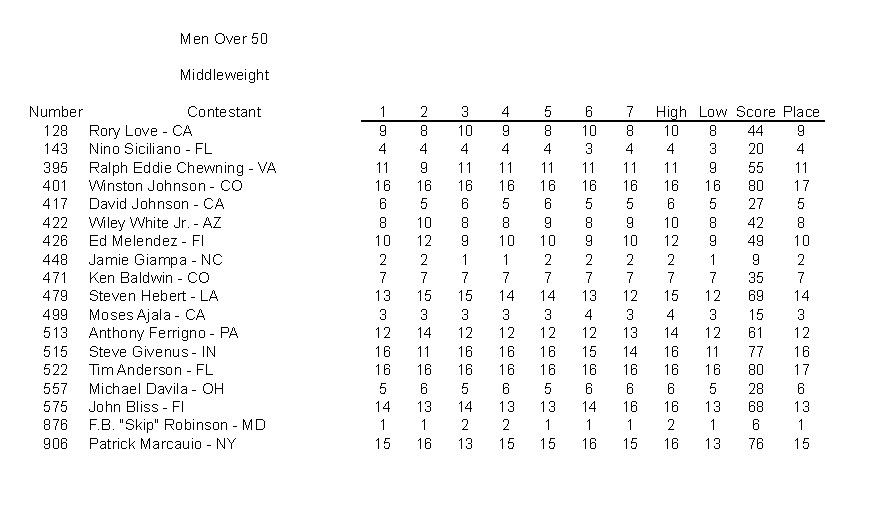 Men Over 50

Middleweight

| Number | Contestant | 1 | 2 | 3 | 4 | 5 | 6 | 7 | High | Low | Score | Place |
|---|---|---|---|---|---|---|---|---|---|---|---|---|
| 128 | Rory Love - CA | 9 | 8 | 10 | 9 | 8 | 10 | 8 | 10 | 8 | 44 | 9 |
| 143 | Nino Siciliano - FL | 4 | 4 | 4 | 4 | 4 | 3 | 4 | 4 | 3 | 20 | 4 |
| 395 | Ralph Eddie Chewning - VA | 11 | 9 | 11 | 11 | 11 | 11 | 11 | 11 | 9 | 55 | 11 |
| 401 | Winston Johnson - CO | 16 | 16 | 16 | 16 | 16 | 16 | 16 | 16 | 16 | 80 | 17 |
| 417 | David Johnson - CA | 6 | 5 | 6 | 5 | 6 | 5 | 5 | 6 | 5 | 27 | 5 |
| 422 | Wiley White Jr. - AZ | 8 | 10 | 8 | 8 | 9 | 8 | 9 | 10 | 8 | 42 | 8 |
| 426 | Ed Melendez - Fl | 10 | 12 | 9 | 10 | 10 | 9 | 10 | 12 | 9 | 49 | 10 |
| 448 | Jamie Giampa - NC | 2 | 2 | 1 | 1 | 2 | 2 | 2 | 2 | 1 | 9 | 2 |
| 471 | Ken Baldwin - CO | 7 | 7 | 7 | 7 | 7 | 7 | 7 | 7 | 7 | 35 | 7 |
| 479 | Steven Hebert - LA | 13 | 15 | 15 | 14 | 14 | 13 | 12 | 15 | 12 | 69 | 14 |
| 499 | Moses Ajala - CA | 3 | 3 | 3 | 3 | 3 | 4 | 3 | 4 | 3 | 15 | 3 |
| 513 | Anthony Ferrigno - PA | 12 | 14 | 12 | 12 | 12 | 12 | 13 | 14 | 12 | 61 | 12 |
| 515 | Steve Givenus - IN | 16 | 11 | 16 | 16 | 16 | 15 | 14 | 16 | 11 | 77 | 16 |
| 522 | Tim Anderson - FL | 16 | 16 | 16 | 16 | 16 | 16 | 16 | 16 | 16 | 80 | 17 |
| 557 | Michael Davila - OH | 5 | 6 | 5 | 6 | 5 | 6 | 6 | 6 | 5 | 28 | 6 |
| 575 | John Bliss - Fl | 14 | 13 | 14 | 13 | 13 | 14 | 16 | 16 | 13 | 68 | 13 |
| 876 | F.B. "Skip" Robinson - MD | 1 | 1 | 2 | 2 | 1 | 1 | 1 | 2 | 1 | 6 | 1 |
| 906 | Patrick Marcauio - NY | 15 | 16 | 13 | 15 | 15 | 16 | 15 | 16 | 13 | 76 | 15 |